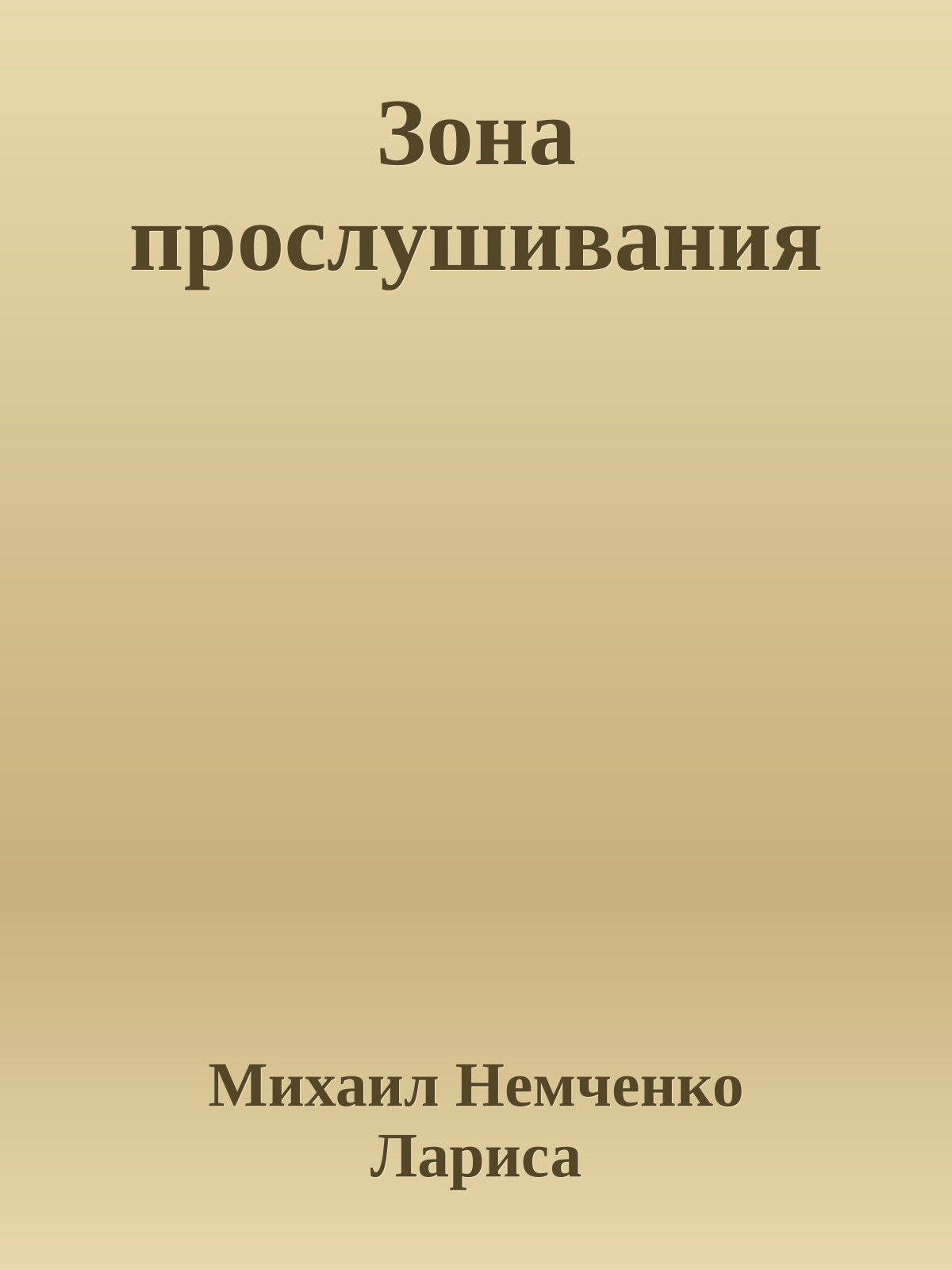 Зона прослушивания

Михаил Немченко Лариса